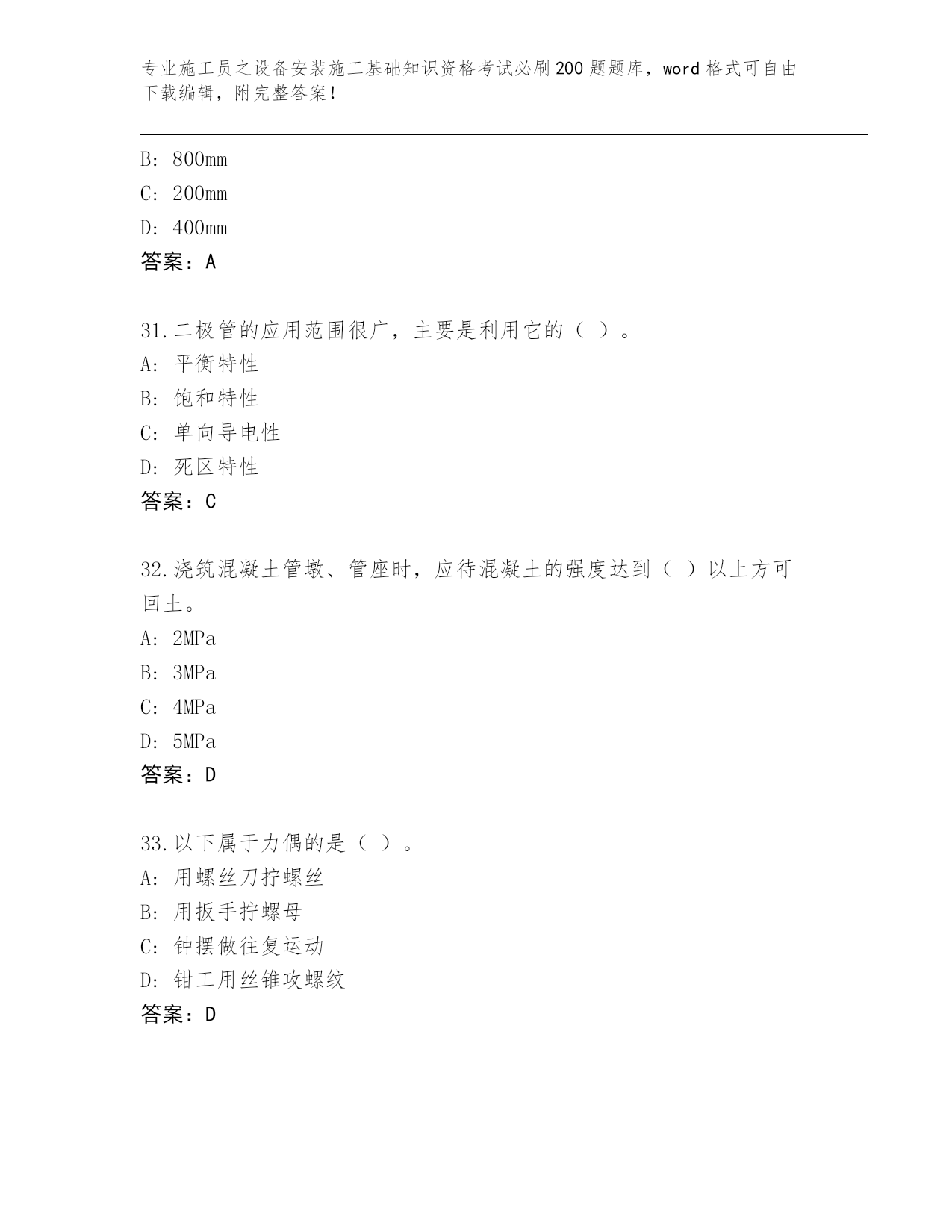 专业施工员之设备安装施工基础知识资格考试必刷200题题库，word格式可自由下载编辑，附完整答案！

B：800mm
C：200mm
D：400mm
答案：A

31.二极管的应用范围很广，主要是利用它的（ ）。
A：平衡特性
B：饱和特性
C：单向导电性
D：死区特性
答案：C

32.浇筑混凝土管墩、管座时，应待混凝土的强度达到（ ）以上方可回土。
A：2MPa
B：3MPa
C：4MPa
D：5MPa
答案：D

33.以下属于力偶的是（ ）。
A：用螺丝刀拧螺丝
B：用扳手拧螺母
C：钟摆做往复运动
D：钳工用丝锥攻螺纹
答案：D